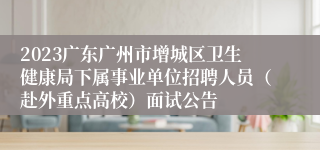 2023广东广州市增城区卫生健康局下属事业单位招聘人员（赴外重点高校）面试公告